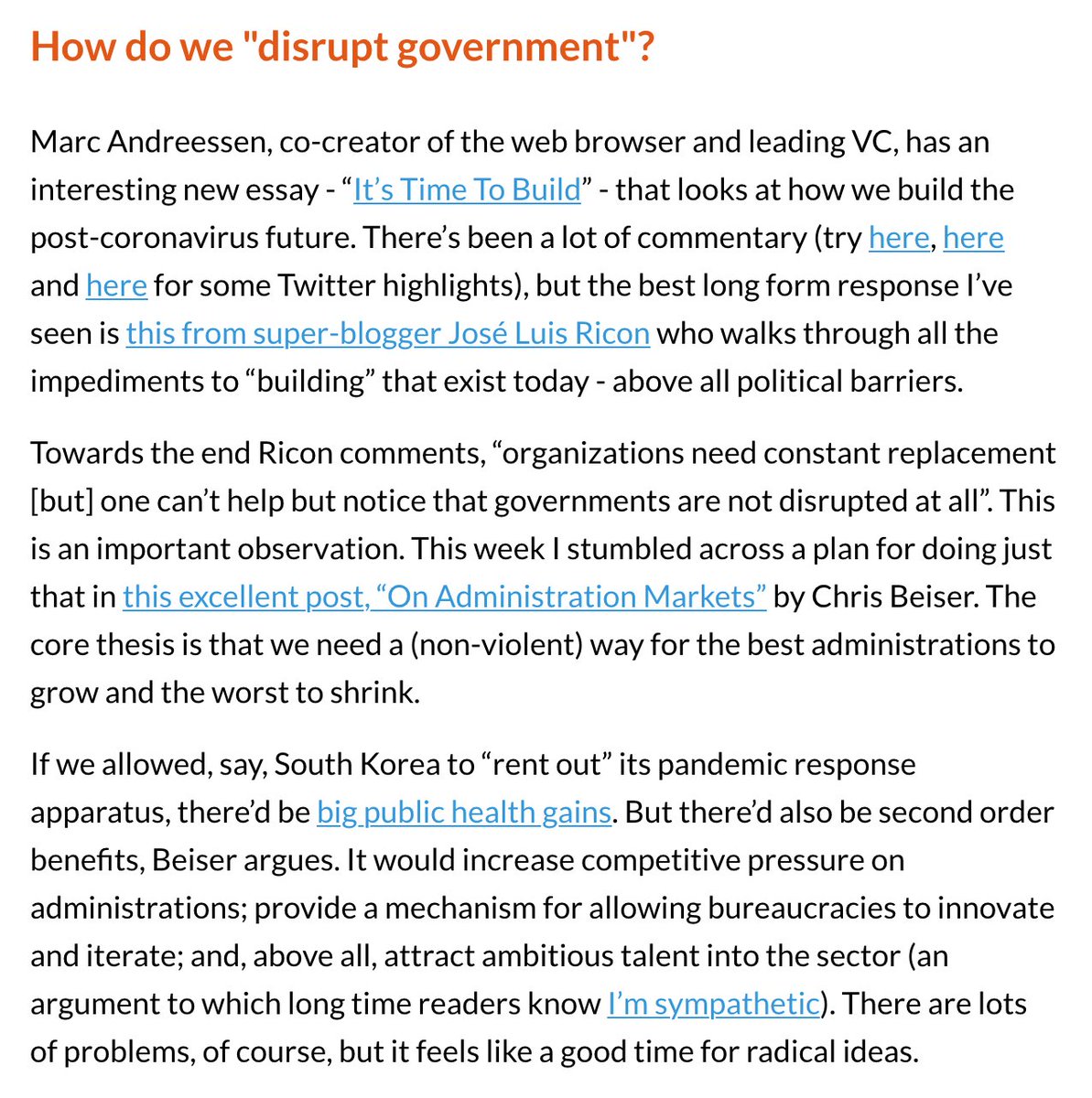 How do we "disrupt government"?

Marc Andreessen, co-creator of the web browser and leading VC, has an interesting new essay - “It’s Time To Build” - that looks at how we build the post-coronavirus future. There’s been a lot of commentary (try here, here and here for some Twitter highlights), but the best long form response I’ve seen is this from super-blogger José Luis Ricon who walks through all the impediments to “building” that exist today - above all political barriers.

Towards the end Ricon comments, “organizations need constant replacement [but] one can’t help but notice that governments are not disrupted at all”. This is an important observation. This week I stumbled across a plan for doing just that in this excellent post, “On Administration Markets” by Chris Beiser. The core thesis is that we need a (non-violent) way for the best administrations to grow and the worst to shrink.

If we allowed, say, South Korea to “rent out” its pandemic response apparatus, there’d be big public health gains. But there’d also be second order benefits, Beiser argues. It would increase competitive pressure on administrations; provide a mechanism for allowing bureaucracies to innovate and iterate; and, above all, attract ambitious talent into the sector (an argument to which long time readers know I’m sympathetic). There are lots of problems, of course, but it feels like a good time for radical ideas.